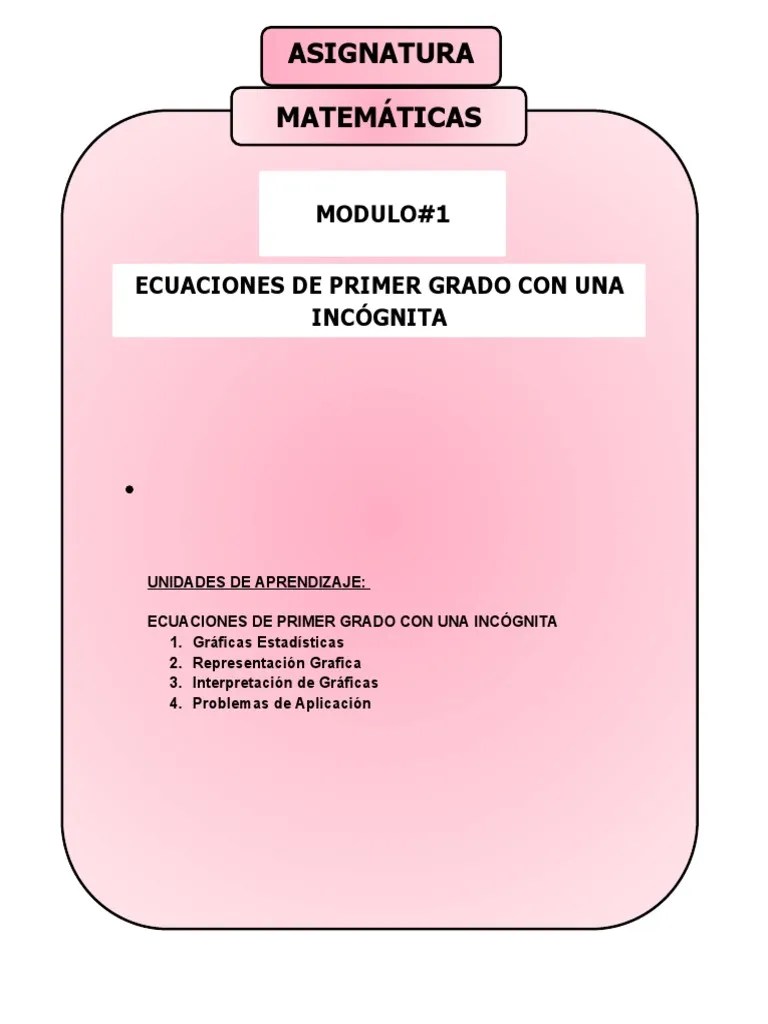 ASIGNATURA

MATEMÁTICAS

MODULO#1

ECUACIONES DE PRIMER GRADO CON UNA INCÓGNITA

•

UNIDADES DE APRENDIZAJE:

ECUACIONES DE PRIMER GRADO CON UNA INCÓGNITA
1. Gráficas Estadísticas
2. Representación Grafica
3. Interpretación de Gráficas
4. Problemas de Aplicación